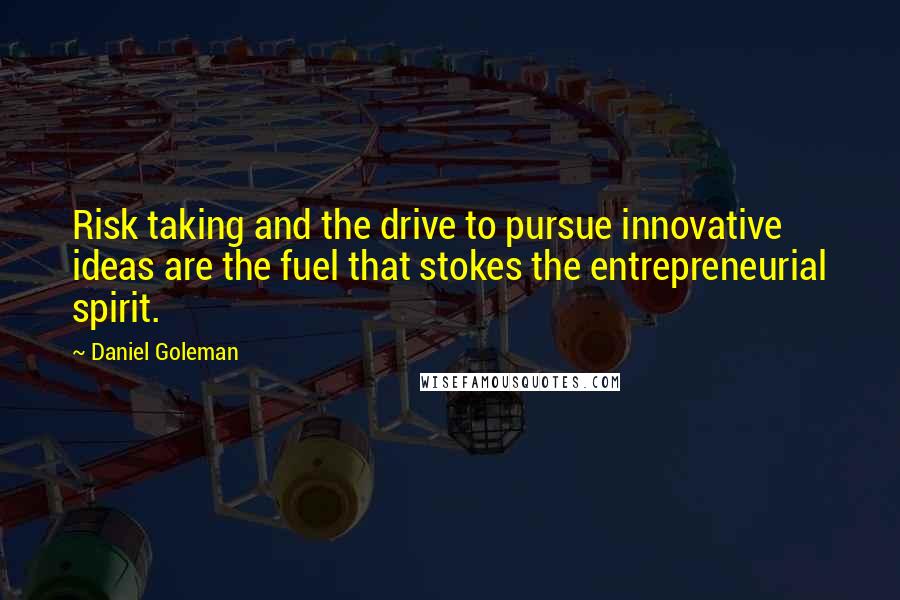 Risk taking and the drive to pursue innovative ideas are the fuel that stokes the entrepreneurial spirit.

~ Daniel Goleman

WISEFAMOUSQUOTES.COM